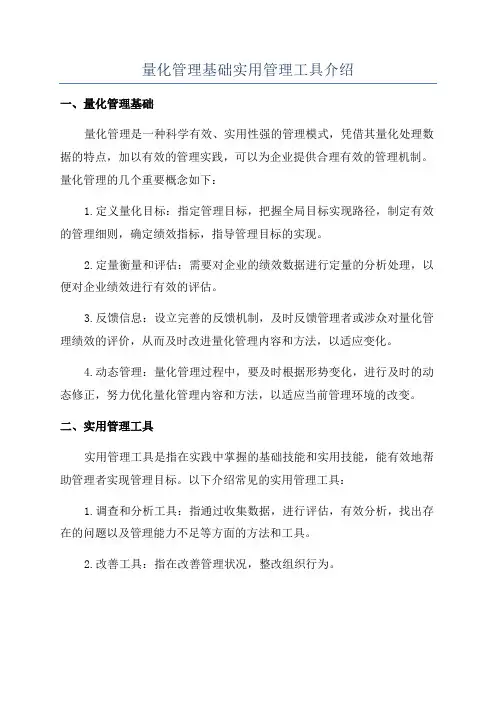 量化管理基础实用管理工具介绍

一、量化管理基础

量化管理是一种科学有效、实用性强的管理模式，凭借其量化处理数据的特点，加以有效的管理实践，可以为企业提供合理有效的管理机制。量化管理的几个重要概念如下：

1.定义量化目标：指定管理目标，把握全局目标实现路径，制定有效的管理细则，确定绩效指标，指导管理目标的实现。

2.定量衡量和评估：需要对企业的绩效数据进行定量的分析处理，以便对企业绩效进行有效的评估。

3.反馈信息：设立完善的反馈机制，及时反馈管理者或涉众对量化管理绩效的评价，从而及时改进量化管理内容和方法，以适应变化。

4.动态管理：量化管理过程中，要及时根据形势变化，进行及时的动态修正，努力优化量化管理内容和方法，以适应当前管理环境的改变。

二、实用管理工具

实用管理工具是指在实践中掌握的基础技能和实用技能，能有效地帮助管理者实现管理目标。以下介绍常见的实用管理工具：

1.调查和分析工具：指通过收集数据，进行评估，有效分析，找出存在的问题以及管理能力不足等方面的方法和工具。

2.改善工具：指在改善管理状况，整改组织行为。